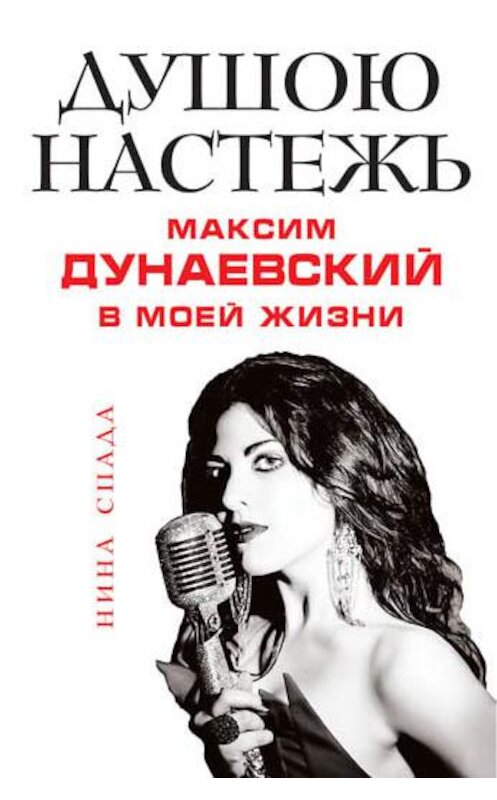 ДУШОЮ НАСТЕЖЬ

МАКСИМ ДУНАЕВСКИЙ В МОЕЙ ЖИЗНИ

НИНА СПАДА